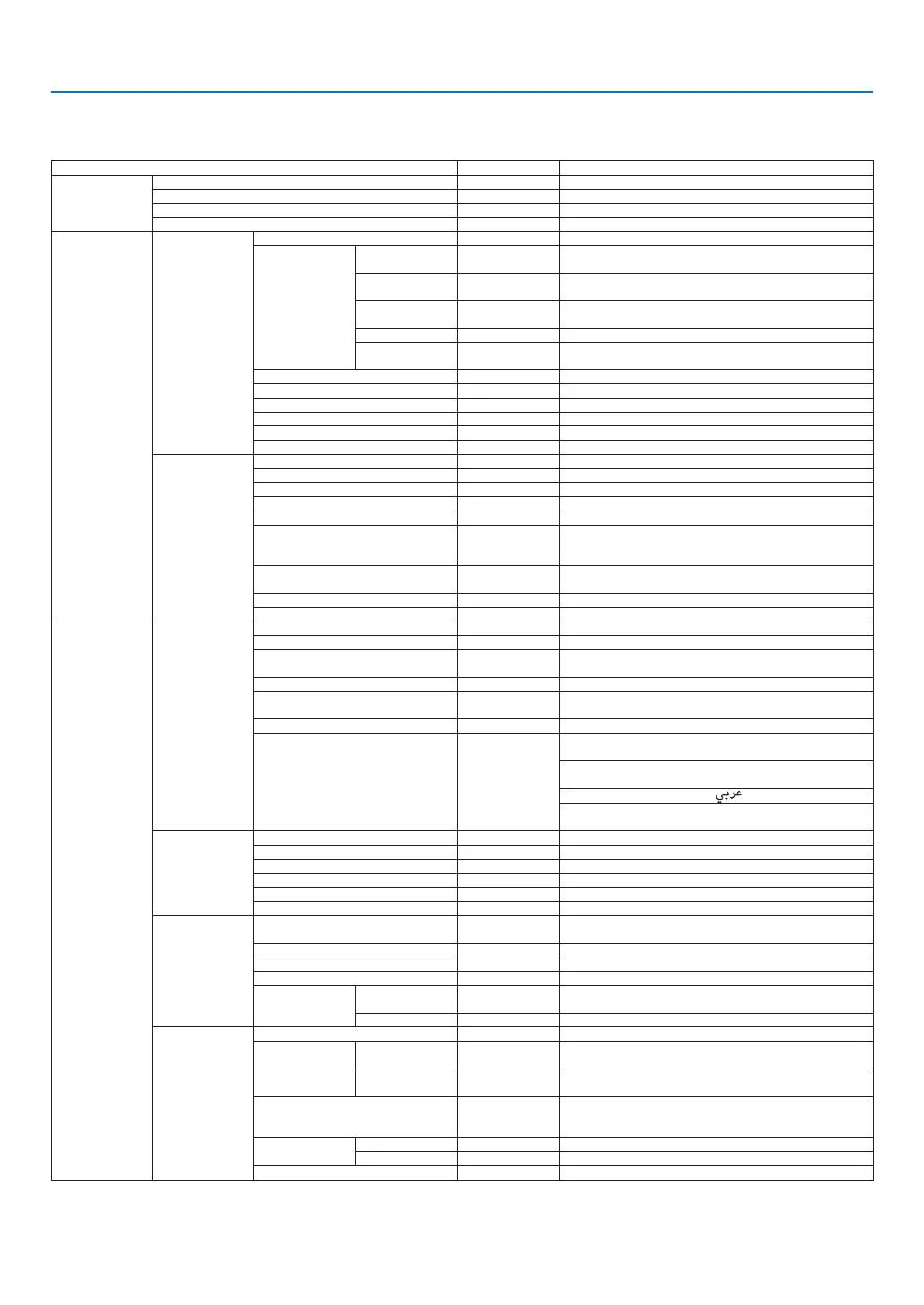 عربي